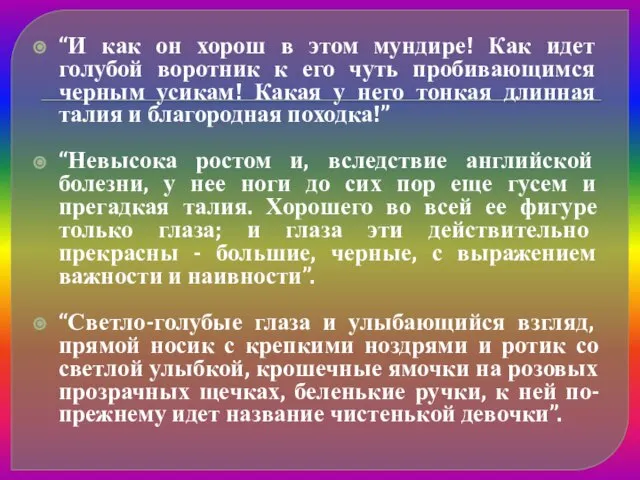 “И как он хорош в этом мундире! Как идет голубой воротник к его чуть пробивающимся черным усикам! Какая у него тонкая длинная талия и благородная походка!”

“Невысока ростом и, вследствие английской болезни, у нее ноги до сих пор еще гусем и прегадкая талия. Хорошего во всей ее фигуре только глаза; и глаза эти действительно прекрасны - большие, черные, с выражением важности и наивности”.

“Светло-голубые глаза и улыбающийся взгляд, прямой носик с крепкими ноздрями и ротик со светлой улыбкой, крошечные ямочки на розовых прозрачных щечках, беленькие ручки, к ней по-прежнему идет название чистенькой девочки”.